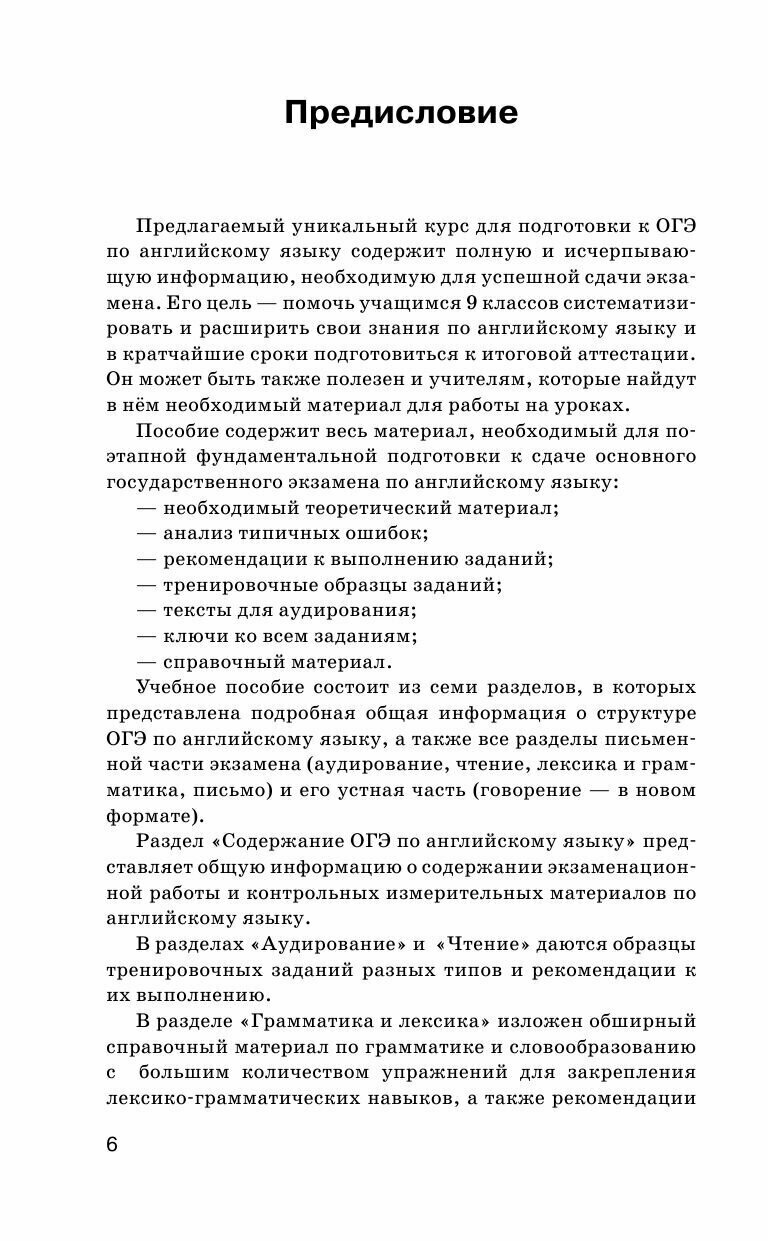 Предисловие

Предлагаемый уникальный курс для подготовки к ОГЭ по английскому языку содержит полную и исчерпывающую информацию, необходимую для успешной сдачи экзамена. Его цель — помочь учащимся 9 классов систематизировать и расширить свои знания по английскому языку и в кратчайшие сроки подготовиться к итоговой аттестации. Он может быть также полезен и учителям, которые найдут в нём необходимый материал для работы на уроках.

Пособие содержит весь материал, необходимый для поэтапной фундаментальной подготовки к сдаче основного государственного экзамена по английскому языку:
— необходимый теоретический материал;
— анализ типичных ошибок;
— рекомендации к выполнению заданий;
— тренировочные образцы заданий;
— тексты для аудирования;
— ключи ко всем заданиям;
— справочный материал.

Учебное пособие состоит из семи разделов, в которых представлена подробная общая информация о структуре ОГЭ по английскому языку, а также все разделы письменной части экзамена (аудирование, чтение, лексика и грамматика, письмо) и его устная часть (говорение — в новом формате).

Раздел «Содержание ОГЭ по английскому языку» представляет общую информацию о содержании экзаменационной работы и контрольных измерительных материалов по английскому языку.

В разделах «Аудирование» и «Чтение» даются образцы тренировочных заданий разных типов и рекомендации к их выполнению.

В разделе «Грамматика и лексика» изложен обширный справочный материал по грамматике и словообразованию с большим количеством упражнений для закрепления лексико-грамматических навыков, а также рекомендации

6